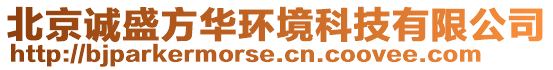 北京诚盛方华环境科技有限公司
http://bjparkermorse.cn.coovee.com